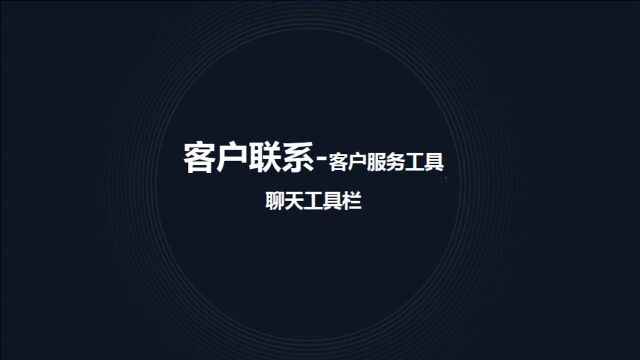 客户联系-客户服务工具

聊天工具栏